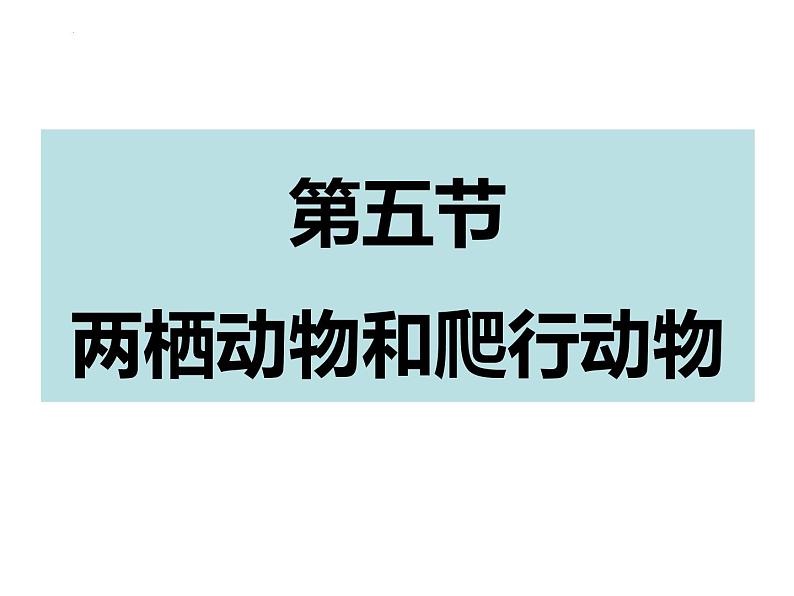 第五节
两栖动物和爬行动物